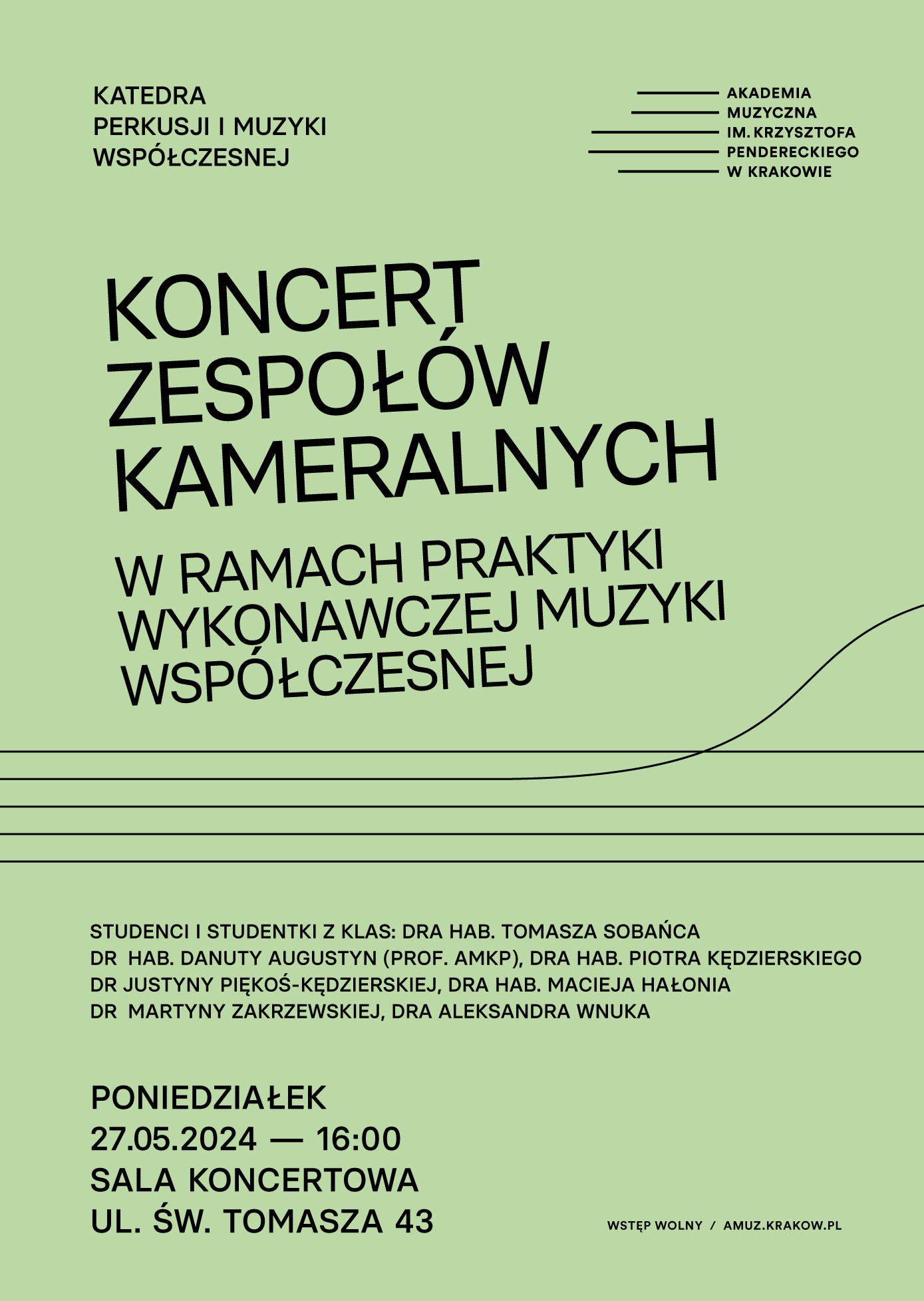 KATEDRA
PERKUSJI I MUZYKI
WSPÓŁCZESNEJ

AKADEMIA
MUZYCZNA
IM. KRZYSZTOFA
PENDERECKIEGO
W KRAKOWIE

KONCERT
ZESPOŁÓW
KAMERALNYCH

W RAMACH PRAKTYKI
WYKONAWCZEJ MUZYKI
WSPÓŁCZESNEJ

STUDENCI I STUDENTKI Z KLAS: DRA HAB. TOMASZA SOBAŃCA
DR HAB. DANUTY AUGUSTYN (PROF. AMKP), DRA HAB. PIOTRA KĘDZIERSKIEGO
DR JUSTYNY PIĘKOŚ-KĘDZIERSKIEJ, DRA HAB. MACIEJA HAŁONIA
DR MARTYNY ZAKRZEWSKIEJ, DRA ALEKSANDRA WNUKA

PONIEDZIAŁEK
27.05.2024 — 16:00
SALA KONCERTOWA
UL. ŚW. TOMASZA 43

WSTĘP WOLNY / AMUZ.KRAKOW.PL